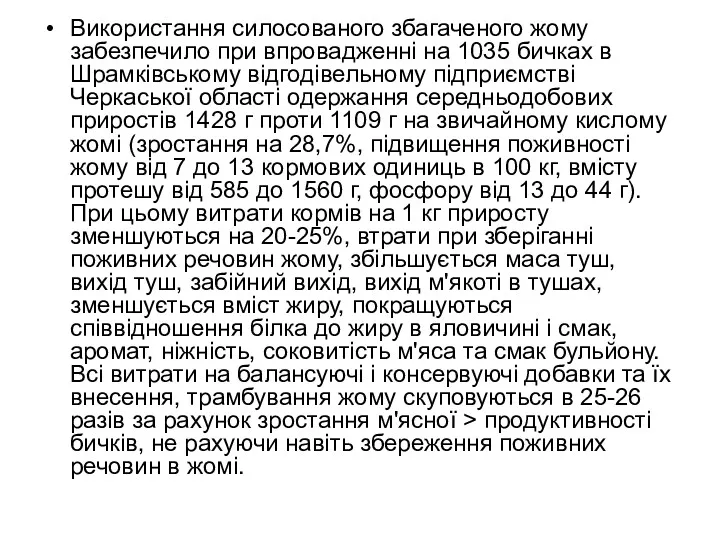 • Використання силосованого збагаченого жому забезпечило при впровадженні на 1035 бичках в Шрамківському відгодівельному підприємстві Черкаської області одержання середньодобових приростів 1428 г проти 1109 г на звичайному кислому жомі (зростання на 28,7%, підвищення поживності жому від 7 до 13 кормових одиниць в 100 кг, вмісту протешу від 585 до 1560 г, фосфору від 13 до 44 г). При цьому витрати кормів на 1 кг приросту зменшуються на 20-25%, втрати при зберіганні поживних речовин жому, збільшується маса туш, вихід туш, забійний вихід, вихід м'якоті в тушах, зменшується вміст жиру, покращуються співвідношення білка до жиру в яловичині і смак, аромат, ніжність, соковитість м'яса та смак бульйону. Всі витрати на балансуючі і консервуючі добавки та їх внесення, трамбування жому скуповуються в 25-26 разів за рахунок зростання м'ясної > продуктивності бичків, не рахуючи навіть збереження поживних речовин в жомі.